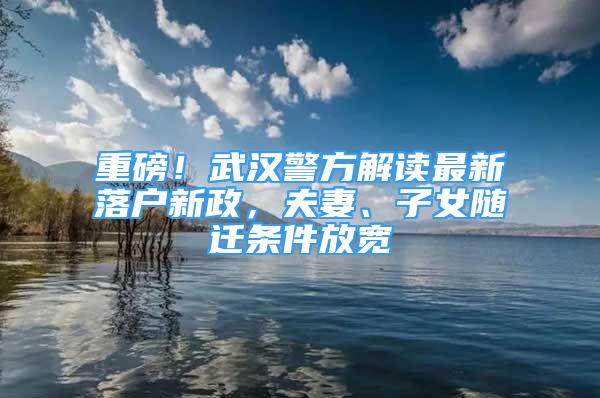 重磅！武汉警方解读最新落户新政，夫妻、子女随迁条件放宽